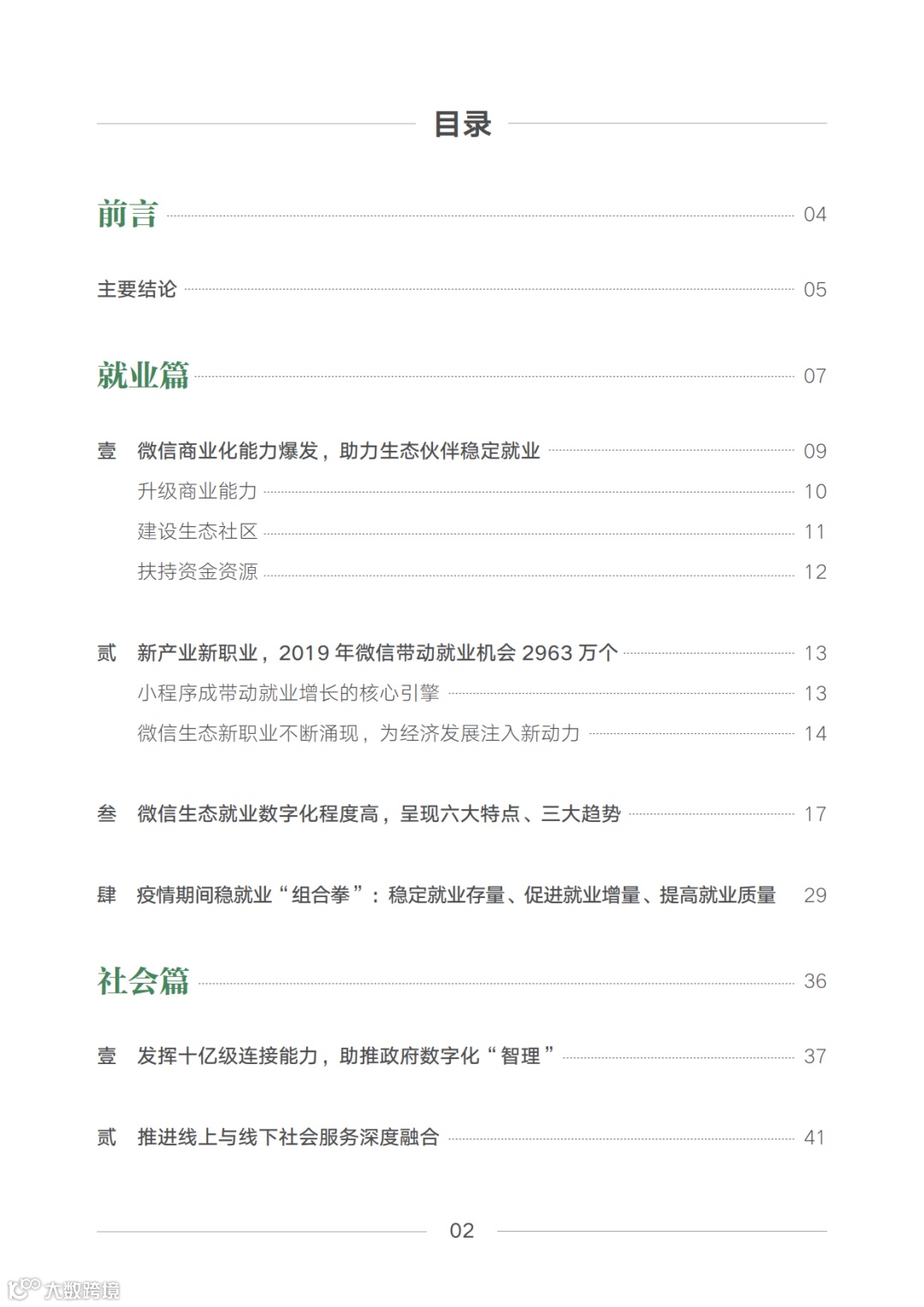 目录

前言 04

主要结论 05

就业篇 07

壹 微信商业化能力爆发，助力生态伙伴稳定就业 09

升级商业能力 10

建设生态社区 11

扶持资金资源 12

贰 新产业新职业，2019 年微信带动就业机会 2963 万个 13

小程序成带动就业增长的核心引擎 13

微信生态新职业不断涌现，为经济发展注入新动力 14

叁 微信生态就业数字化程度高，呈现六大特点、三大趋势 17

肆 疫情期间稳就业“组合拳”：稳定就业存量、促进就业增量、提高就业质量 29

社会篇 36

壹 发挥十亿级连接能力，助推政府数字化“智理” 37

贰 推进线上与线下社会服务深度融合 41

02

大数跨境